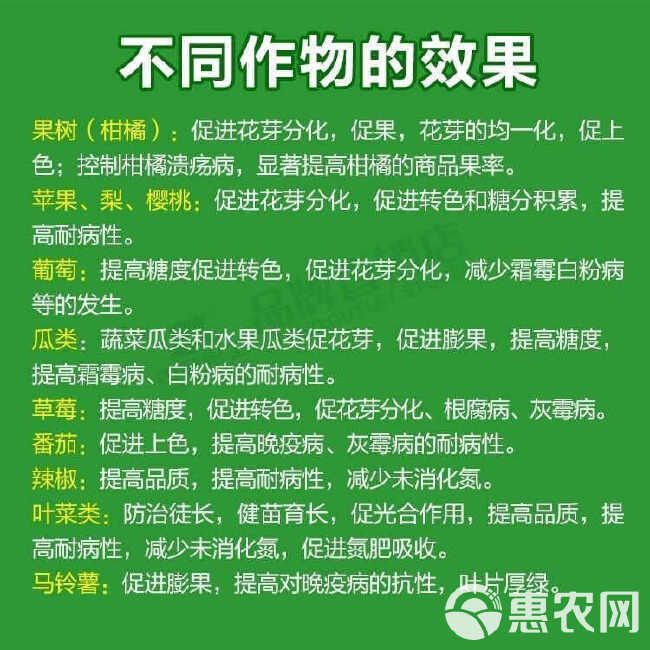 不同作物的效果

果树（柑橘）：促进花芽分化，促果，花芽的均一化，促上色；控制柑橘溃疡病，显著提高柑橘的商品果率。

苹果、梨、樱桃：促进花芽分化，促进转色和糖分积累，提高耐病性。

葡萄：提高糖度促进转色，促进花芽分化，减少霜霉白粉病等的发生。

瓜类：蔬菜瓜类和水果瓜类促花芽，促进膨果，提高糖度，提高霜霉病、白粉病的耐病性。

草莓：提高糖度，促进转色，促花芽分化、根腐病、灰霉病。

番茄：促进上色，提高晚疫病、灰霉病的耐病性。

辣椒：提高品质，提高耐病性，减少未消化氮。

叶菜类：防治徒长，健苗育长，促光合作用，提高品质，提高耐病性，减少未消化氮，促进氮肥吸收。

马铃薯：促进膨果，提高对晚疫病的抗性，叶片厚绿。

惠农网